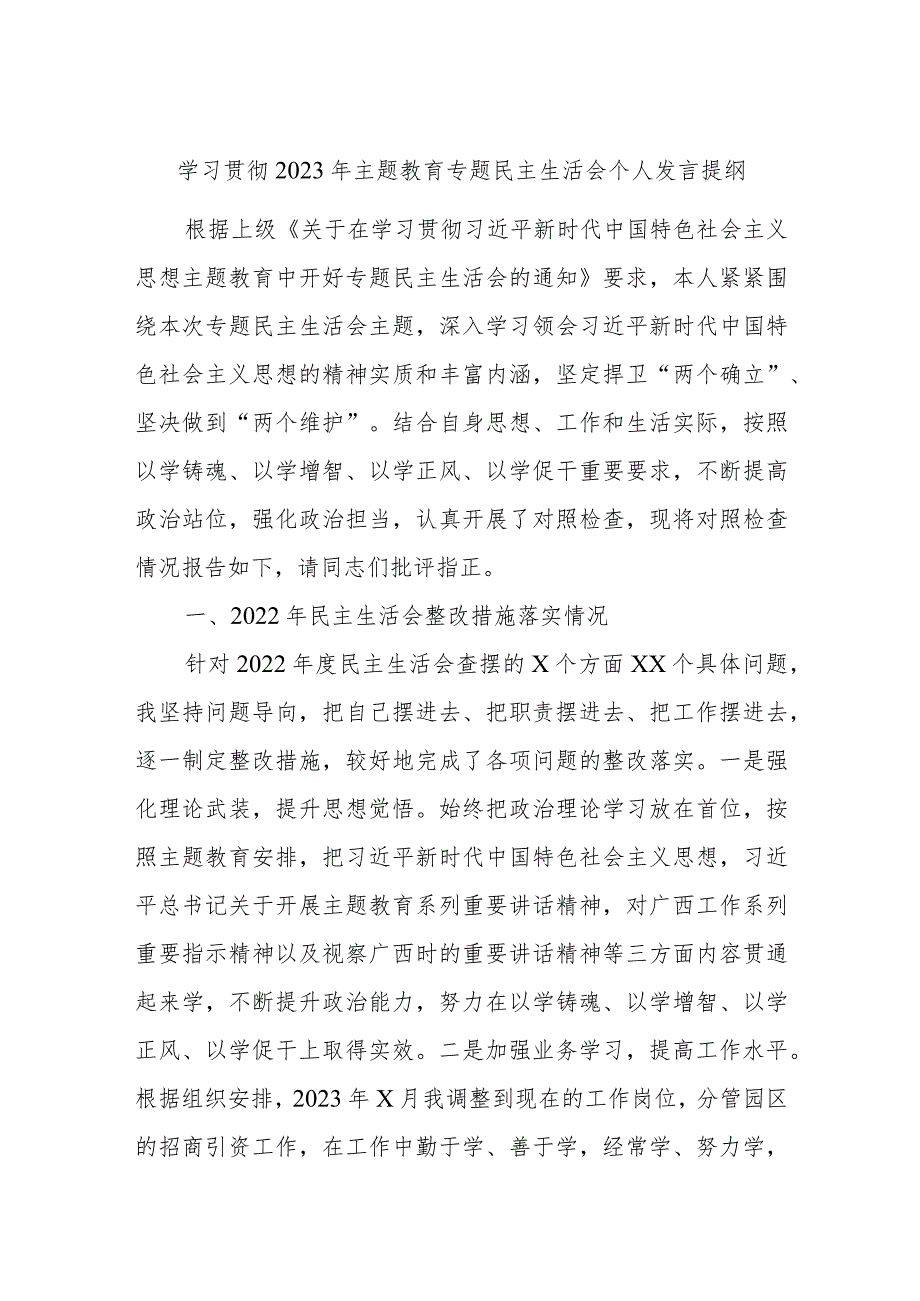 学习贯彻2023年主题教育专题民主生活会个人发言提纲

根据上级《关于在学习贯彻习近平新时代中国特色社会主义思想主题教育中开好专题民主生活会的通知》要求，本人紧紧围绕本次专题民主生活会主题，深入学习领会习近平新时代中国特色社会主义思想的精神实质和丰富内涵，坚定捍卫“两个确立”、坚决做到“两个维护”。结合自身思想、工作和生活实际，按照以学铸魂、以学增智、以学正风、以学促干重要要求，不断提高政治站位，强化政治担当，认真开展了对照检查，现将对照检查情况报告如下，请同志们批评指正。

一、2022年民主生活会整改措施落实情况

针对2022年度民主生活会查摆的X个方面XX个具体问题，我坚持问题导向，把自己摆进去、把职责摆进去、把工作摆进去，逐一制定整改措施，较好地完成了各项问题的整改落实。一是强化理论武装，提升思想觉悟。始终把政治理论学习放在首位，按照主题教育安排，把习近平新时代中国特色社会主义思想，习近平总书记关于开展主题教育系列重要讲话精神，对广西工作系列重要指示精神以及视察广西时的重要讲话精神等三方面内容贯通起来学，不断提升政治能力，努力在以学铸魂、以学增智、以学正风、以学促干上取得实效。二是加强业务学习，提高工作水平。根据组织安排，2023年X月我调整到现在的工作岗位，分管园区的招商引资工作，在工作中勤于学、善于学，经常学、努力学，